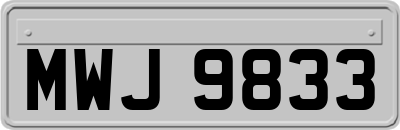 MWJ 9833